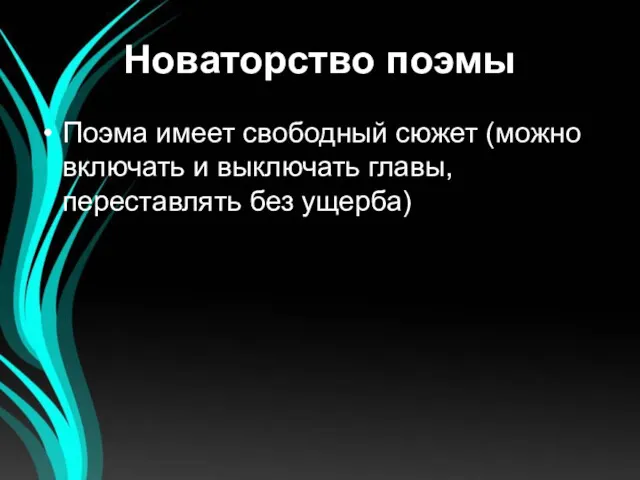 Новаторство поэмы

• Поэма имеет свободный сюжет (можно включать и выключать главы, переставлять без ущерба)